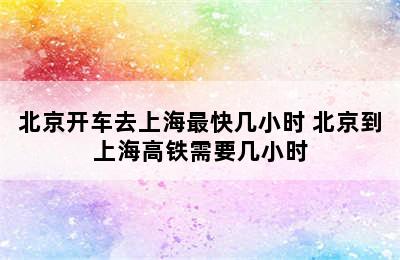 北京开车去上海最快几小时 北京到上海高铁需要几小时